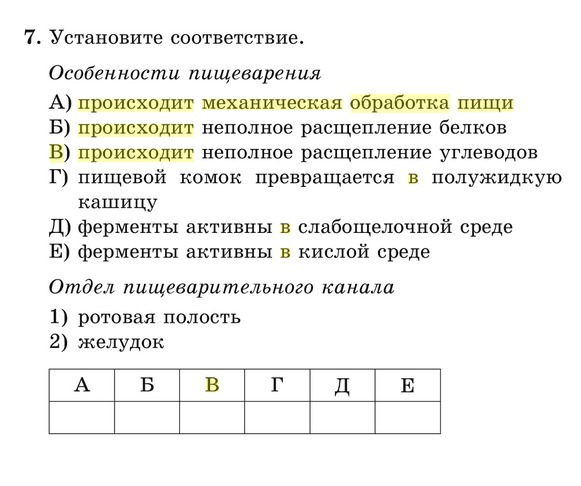 7. Установите соответствие.

Особенности пищеварения

А) происходит механическая обработка пищи
Б) происходит неполное расщепление белков
В) происходит неполное расщепление углеводов
Г) пищевой комок превращается в полужидкую кашицу
Д) ферменты активны в слабощелочной среде
Е) ферменты активны в кислой среде

Отдел пищеварительного канала

1) ротовая полость
2) желудок

| А | Б | В | Г | Д | Е |
|---|---|---|---|---|---|
|  |  |  |  |  |  |